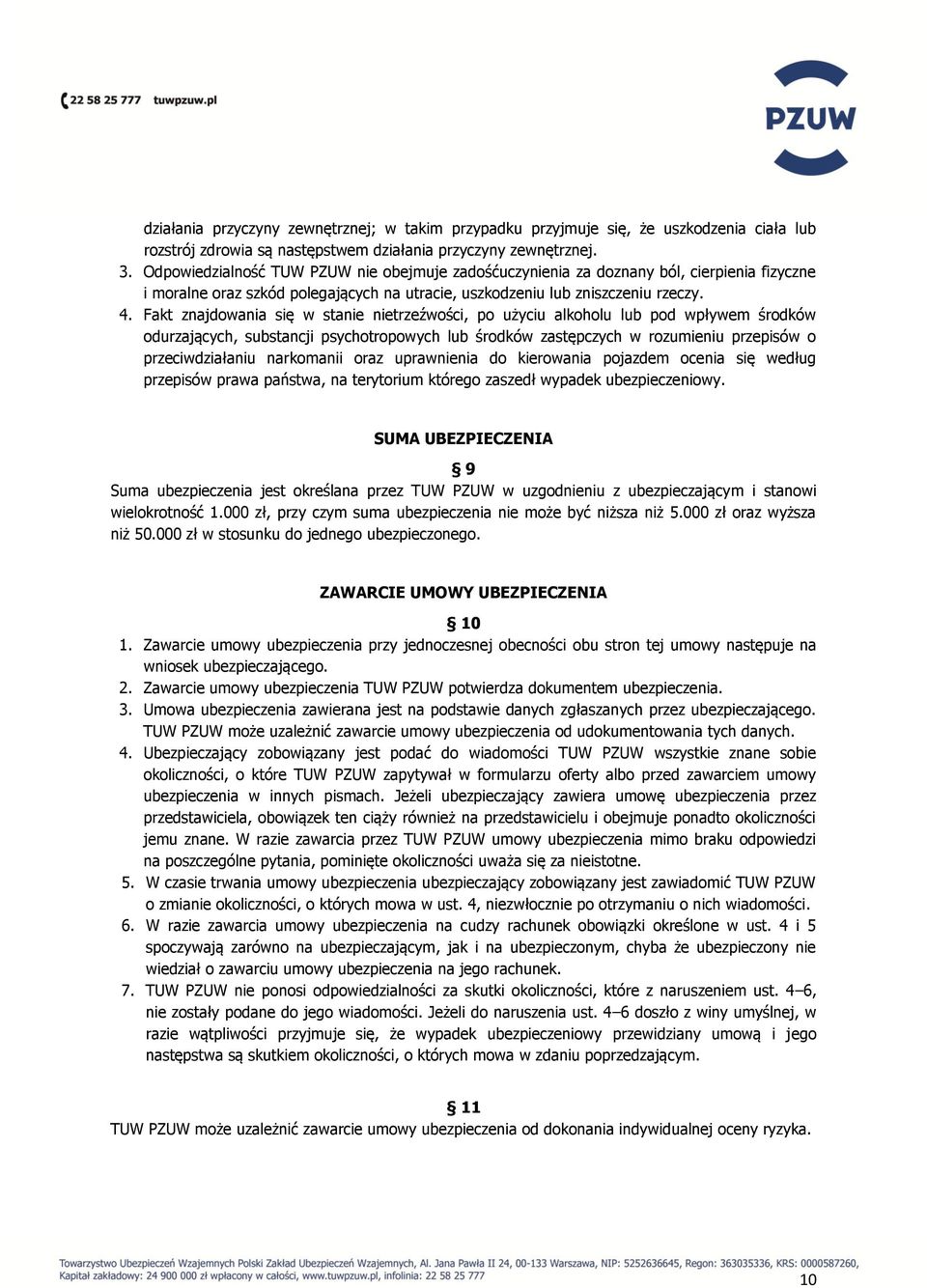 22 58 25 777 tuwpzuw.pl

PZUW

działania przyczyny zewnętrznej; w takim przypadku przyjmuje się, że uszkodzenia ciała lub rozstrój zdrowia są następstwem działania przyczyny zewnętrznej.

3. Odpowiedzialność TUW PZUW nie obejmuje zadośćuczynienia za doznany ból, cierpienia fizyczne i moralne oraz szkód polegających na utracie, uszkodzeniu lub zniszczeniu rzeczy.

4. Fakt znajdowania się w stanie nietrzeźwości, po użyciu alkoholu lub pod wpływem środków odurzających, substancji psychotropowych lub środków zastępczych w rozumieniu przepisów o przeciwdziałaniu narkomanii oraz uprawnienia do kierowania pojazdem ocenia się według przepisów prawa państwa, na terytorium którego zaszedł wypadek ubezpieczeniowy.

SUMA UBEZPIECZENIA

§ 9

Suma ubezpieczenia jest określana przez TUW PZUW w uzgodnieniu z ubezpieczającym i stanowi wielokrotność 1.000 zł, przy czym suma ubezpieczenia nie może być niższa niż 5.000 zł oraz wyższa niż 50.000 zł w stosunku do jednego ubezpieczonego.

ZAWARCIE UMOWY UBEZPIECZENIA

§ 10

1. Zawarcie umowy ubezpieczenia przy jednoczesnej obecności obu stron tej umowy następuje na wniosek ubezpieczającego.
2. Zawarcie umowy ubezpieczenia TUW PZUW potwierdza dokumentem ubezpieczenia.
3. Umowa ubezpieczenia zawierana jest na podstawie danych zgłaszanych przez ubezpieczającego. TUW PZUW może uzależnić zawarcie umowy ubezpieczenia od udokumentowania tych danych.
4. Ubezpieczający zobowiązany jest podać do wiadomości TUW PZUW wszystkie znane sobie okoliczności, o które TUW PZUW zapytywał w formularzu oferty albo przed zawarciem umowy ubezpieczenia w innych pismach. Jeżeli ubezpieczający zawiera umowę ubezpieczenia przez przedstawiciela, obowiązek ten ciąży również na przedstawicielu i obejmuje ponadto okoliczności jemu znane. W razie zawarcia przez TUW PZUW umowy ubezpieczenia mimo braku odpowiedzi na poszczególne pytania, pominięte okoliczności uważa się za nieistotne.
5. W czasie trwania umowy ubezpieczenia ubezpieczający zobowiązany jest zawiadomić TUW PZUW o zmianie okoliczności, o których mowa w ust. 4, niezwłocznie po otrzymaniu o nich wiadomości.
6. W razie zawarcia umowy ubezpieczenia na cudzy rachunek obowiązki określone w ust. 4 i 5 spoczywają zarówno na ubezpieczającym, jak i na ubezpieczonym, chyba że ubezpieczony nie wiedział o zawarciu umowy ubezpieczenia na jego rachunek.
7. TUW PZUW nie ponosi odpowiedzialności za skutki okoliczności, które z naruszeniem ust. 4–6, nie zostały podane do jego wiadomości. Jeżeli do naruszenia ust. 4–6 doszło z winy umyślnej, w razie wątpliwości przyjmuje się, że wypadek ubezpieczeniowy przewidziany umową i jego następstwa są skutkiem okoliczności, o których mowa w zdaniu poprzedzającym.

§ 11

TUW PZUW może uzależnić zawarcie umowy ubezpieczenia od dokonania indywidualnej oceny ryzyka.

Towarzystwo Ubezpieczeń Wzajemnych Polski Zakład Ubezpieczeń Wzajemnych, Al. Jana Pawła II 24, 00-133 Warszawa, NIP: 5252636645, Regon: 363035336, KRS: 0000587260, Kapitał zakładowy: 24 900 000 zł wpłacony w całości, www.tuwpzuw.pl, infolinia: 22 58 25 777

10